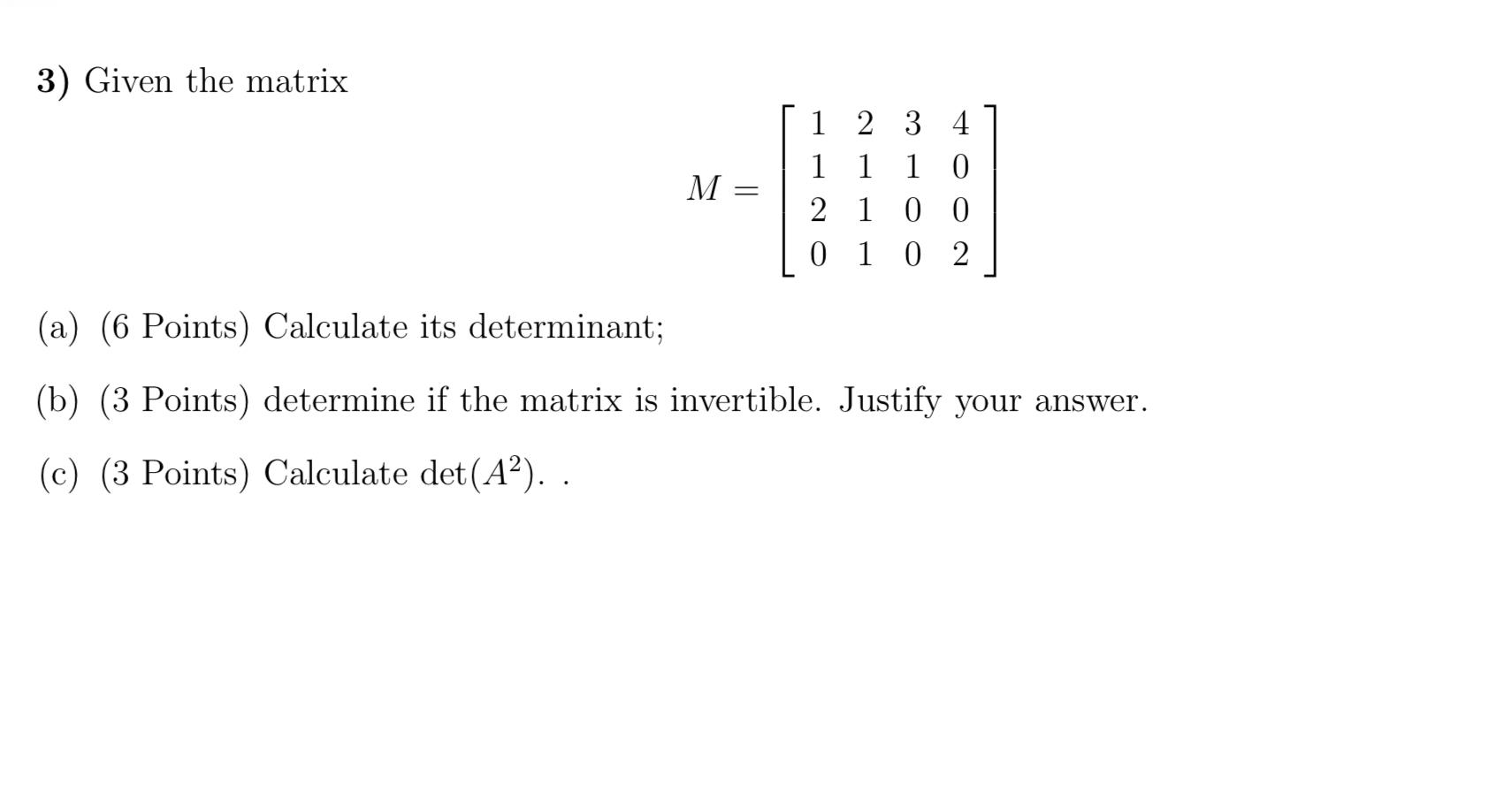 **3)** Given the matrix

$$M = \begin{bmatrix} 1 & 2 & 3 & 4 \\ 1 & 1 & 1 & 0 \\ 2 & 1 & 0 & 0 \\ 0 & 1 & 0 & 2 \end{bmatrix}$$

(a) (6 Points) Calculate its determinant;

(b) (3 Points) determine if the matrix is invertible. Justify your answer.

(c) (3 Points) Calculate $\det(A^2)$. .